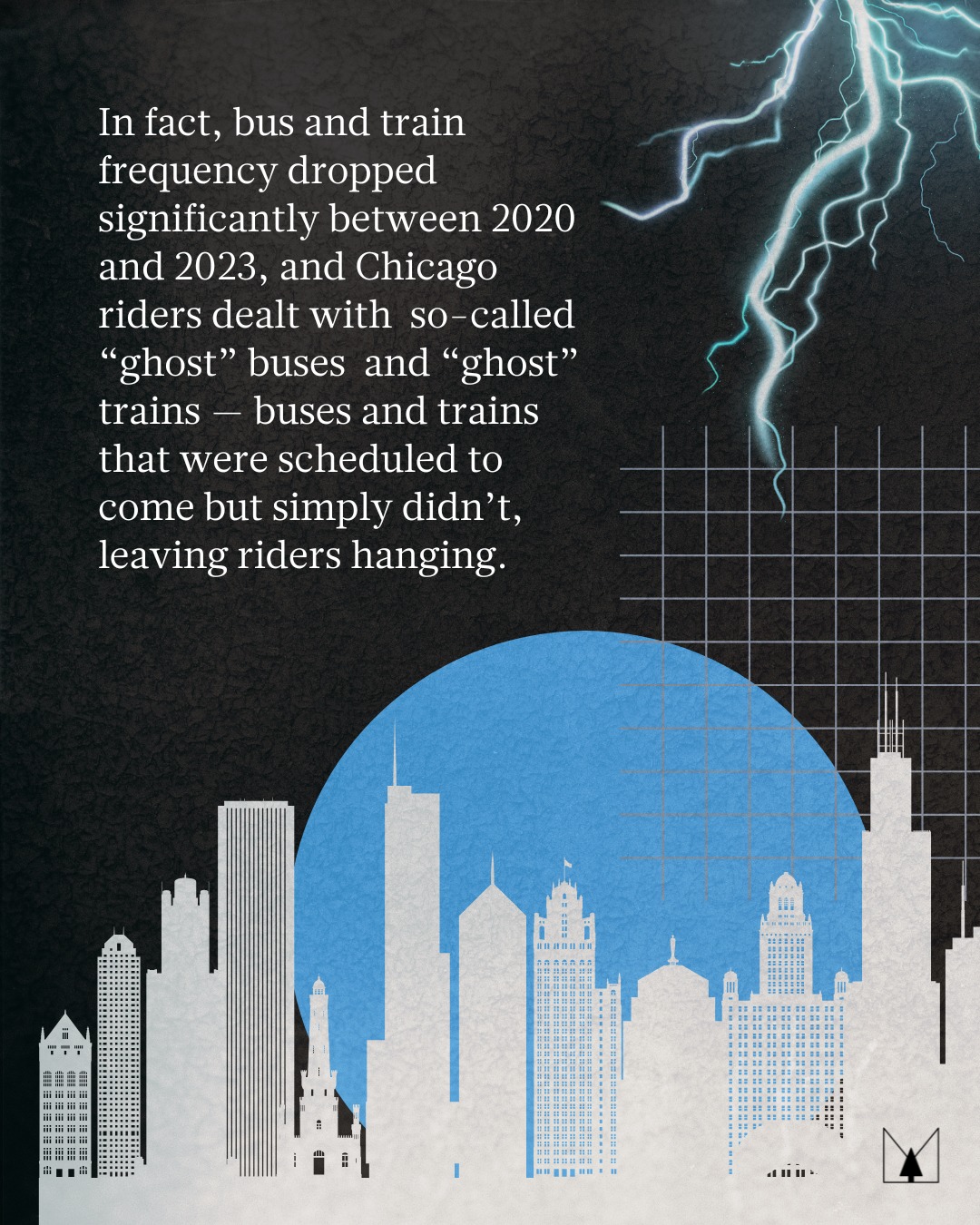 In fact, bus and train frequency dropped significantly between 2020 and 2023, and Chicago riders dealt with so-called "ghost" buses and "ghost" trains — buses and trains that were scheduled to come but simply didn't, leaving riders hanging.